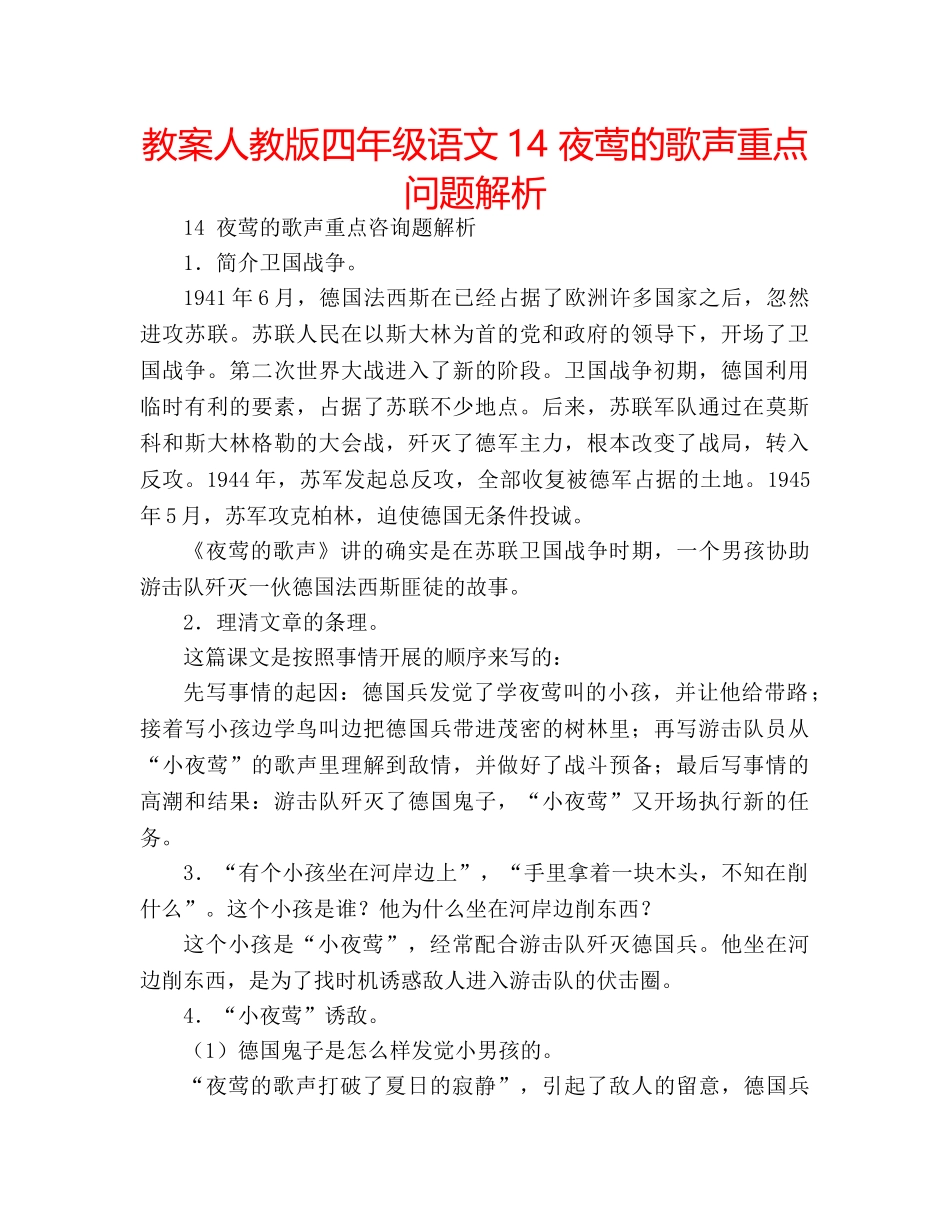 教案人教版四年级语文 14 夜莺的歌声重点问题解析

14 夜莺的歌声重点咨询题解析

1．简介卫国战争。

1941 年 6 月，德国法西斯在已经占据了欧洲许多国家之后，忽然进攻苏联。苏联人民在以斯大林为首的党和政府的领导下，开场了卫国战争。第二次世界大战进入了新的阶段。卫国战争初期，德国利用临时有利的要素，占据了苏联不少地点。后来，苏联军队通过在莫斯科和斯大林格勒的大会战，歼灭了德军主力，根本改变了战局，转入反攻。1944 年，苏军发起总反攻，全部收复被德军占据的土地。1945 年 5 月，苏军攻克柏林，迫使德国无条件投诚。

《夜莺的歌声》讲的确实是在苏联卫国战争时期，一个男孩协助游击队歼灭一伙德国法西斯匪徒的故事。

2．理清文章的条理。

这篇课文是按照事情开展的顺序来写的：

先写事情的起因：德国兵发觉了学夜莺叫的小孩，并让他给带路；接着写小孩边学鸟叫边把德国兵带进茂密的树林里；再写游击队员从“小夜莺”的歌声里理解到敌情，并做好了战斗预备；最后写事情的高潮和结果：游击队歼灭了德国鬼子，“小夜莺”又开场执行新的任务。

3．“有个小孩坐在河岸边上”，“手里拿着一块木头，不知在削什么”。这个小孩是谁？他为什么坐在河岸边削东西？

这个小孩是“小夜莺”，经常配合游击队歼灭德国兵。他坐在河边削东西，是为了找时机诱惑敌人进入游击队的伏击圈。

4．“小夜莺”诱敌。

（1）德国鬼子是怎么样发觉小男孩的。

“夜莺的歌声打破了夏日的寂静”，引起了敌人的留意，德国兵